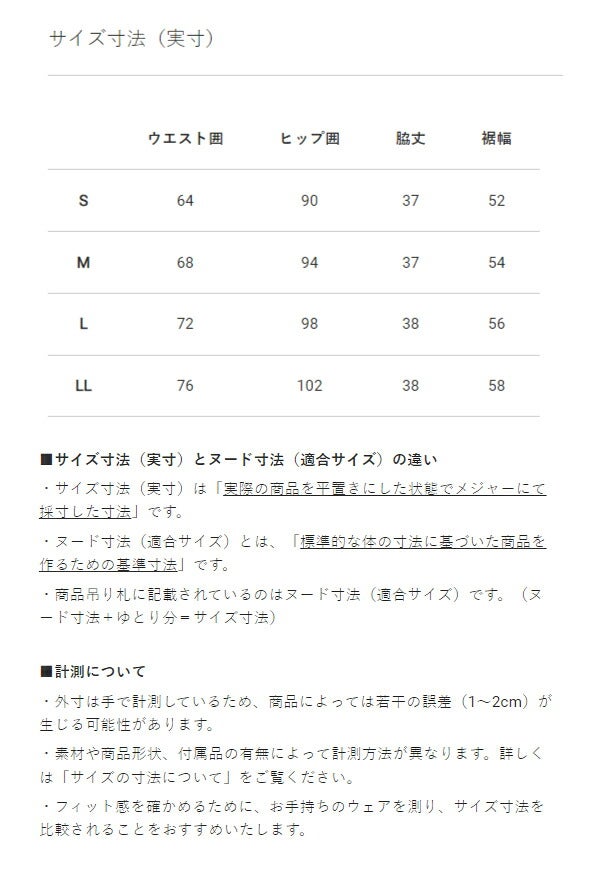 サイズ寸法（実寸）

|  | ウエスト囲 | ヒップ囲 | 脇丈 | 裾幅 |
|---|---|---|---|---|
| S | 64 | 90 | 37 | 52 |
| M | 68 | 94 | 37 | 54 |
| L | 72 | 98 | 38 | 56 |
| LL | 76 | 102 | 38 | 58 |

■サイズ寸法（実寸）とヌード寸法（適合サイズ）の違い

・サイズ寸法（実寸）は「実際の商品を平置きにした状態でメジャーにて採寸した寸法」です。

・ヌード寸法（適合サイズ）とは、「標準的な体の寸法に基づいた商品を作るための基準寸法」です。

・商品吊り札に記載されているのはヌード寸法（適合サイズ）です。（ヌード寸法+ゆとり分=サイズ寸法）

■計測について

・外寸は手で計測しているため、商品によっては若干の誤差（1~2cm）が生じる可能性があります。

・素材や商品形状、付属品の有無によって計測方法が異なります。詳しくは「サイズの寸法について」をご覧ください。

・フィット感を確かめるために、お手持ちのウェアを測り、サイズ寸法を比較されることをおすすめいたします。